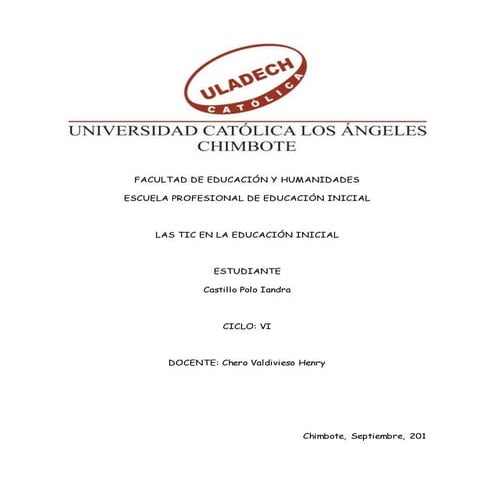 ULADECH
CATÓLICA

UNIVERSIDAD CATÓLICA LOS ÁNGELES
CHIMBOTE

FACULTAD DE EDUCACIÓN Y HUMANIDADES

ESCUELA PROFESIONAL DE EDUCACIÓN INICIAL

LAS TIC EN LA EDUCACIÓN INICIAL

ESTUDIANTE

Castillo Polo Iandra

CICLO: VI

DOCENTE: Chero Valdivieso Henry

Chimbote, Septiembre, 201